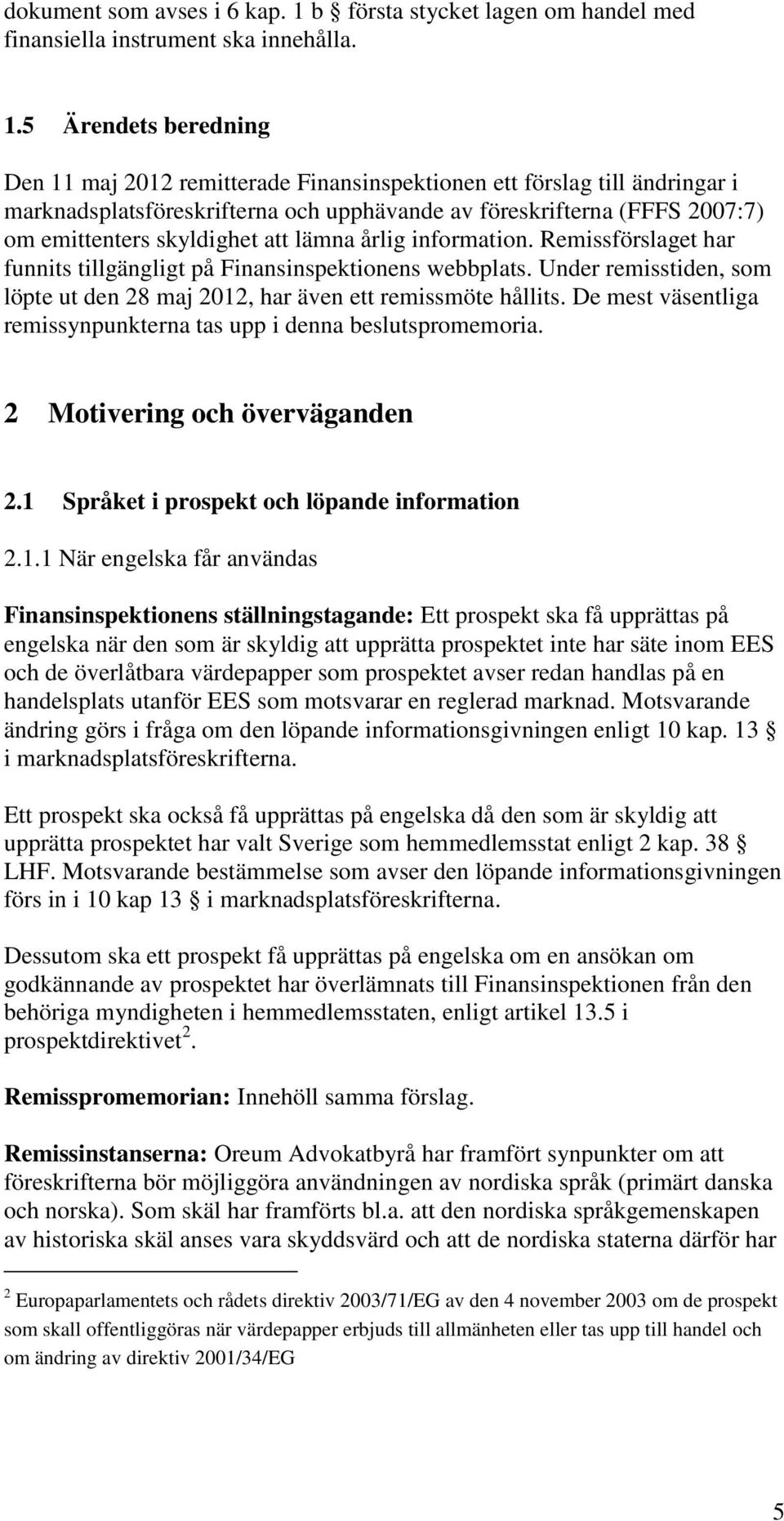 dokument som avses i 6 kap. 1 b § första stycket lagen om handel med finansiella instrument ska innehålla.

1.5 Ärendets beredning

Den 11 maj 2012 remitterade Finansinspektionen ett förslag till ändringar i marknadsplatsföreskrifterna och upphävande av föreskrifterna (FFFS 2007:7) om emittenters skyldighet att lämna årlig information. Remissförslaget har funnits tillgängligt på Finansinspektionens webbplats. Under remisstiden, som löpte ut den 28 maj 2012, har även ett remissmöte hållits. De mest väsentliga remissynpunkterna tas upp i denna beslutspromemoria.

2 Motivering och överväganden

2.1 Språket i prospekt och löpande information

2.1.1 När engelska får användas

Finansinspektionens ställningstagande: Ett prospekt ska få upprättas på engelska när den som är skyldig att upprätta prospektet inte har säte inom EES och de överlåtbara värdepapper som prospektet avser redan handlas på en handelsplats utanför EES som motsvarar en reglerad marknad. Motsvarande ändring görs i fråga om den löpande informationsgivningen enligt 10 kap. 13 § i marknadsplatsföreskrifterna.

Ett prospekt ska också få upprättas på engelska då den som är skyldig att upprätta prospektet har valt Sverige som hemmedlemsstat enligt 2 kap. 38 § LHF. Motsvarande bestämmelse som avser den löpande informationsgivningen förs in i 10 kap 13 § i marknadsplatsföreskrifterna.

Dessutom ska ett prospekt få upprättas på engelska om en ansökan om godkännande av prospektet har överlämnats till Finansinspektionen från den behöriga myndigheten i hemmedlemsstaten, enligt artikel 13.5 i prospektdirektivet$^2$.

Remisspromemorian: Innehöll samma förslag.

Remissinstanserna: Oreum Advokatbyrå har framfört synpunkter om att föreskrifterna bör möjliggöra användningen av nordiska språk (primärt danska och norska). Som skäl har framförts bl.a. att den nordiska språkgemenskapen av historiska skäl anses vara skyddsvärd och att de nordiska staterna därför har

$^2$ Europaparlamentets och rådets direktiv 2003/71/EG av den 4 november 2003 om de prospekt som skall offentliggöras när värdepapper erbjuds till allmänheten eller tas upp till handel och om ändring av direktiv 2001/34/EG

5